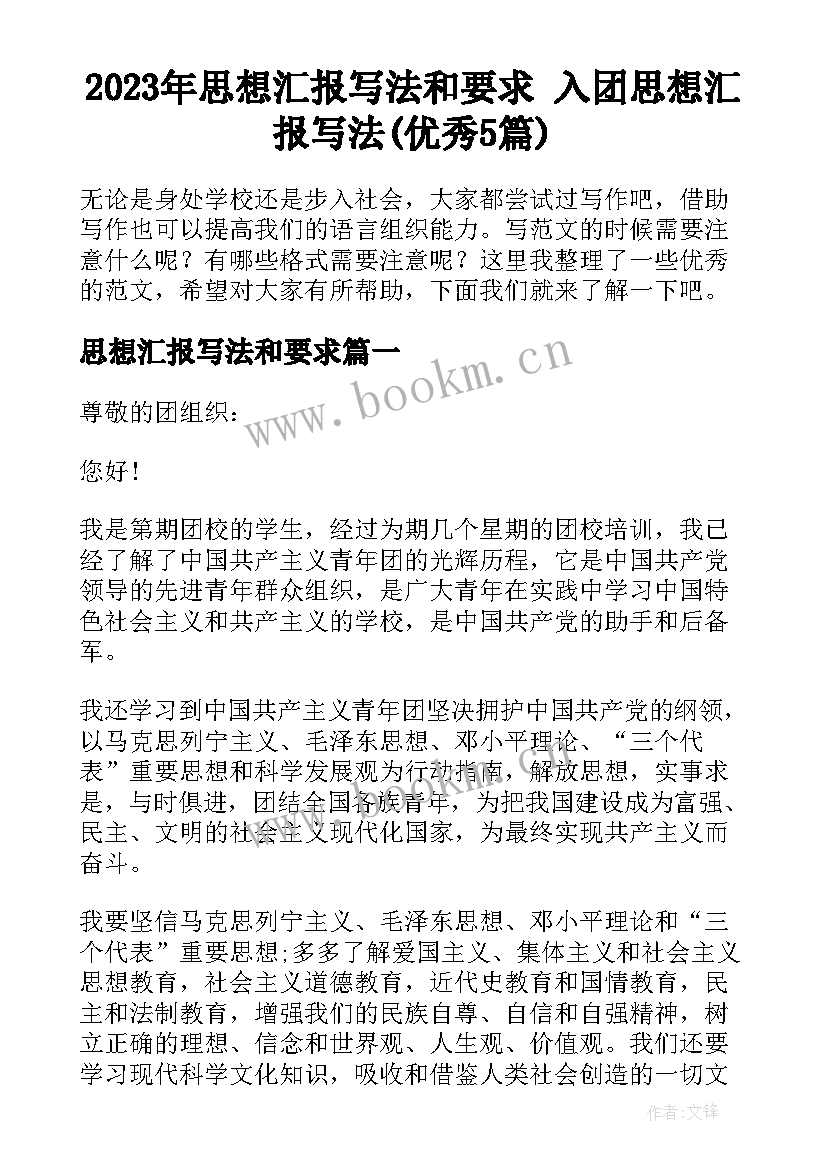 2023年思想汇报写法和要求 入团思想汇报写法(优秀5篇)

无论是身处学校还是步入社会，大家都尝试过写作吧，借助写作也可以提高我们的语言组织能力。写范文的时候需要注意什么呢？有哪些格式需要注意呢？这里我整理了一些优秀的范文，希望对大家有所帮助，下面我们就来了解一下吧。

思想汇报写法和要求篇一

www.bookm.cn

尊敬的团组织：

您好！

我是第期团校的学生，经过为期几个星期的团校培训，我已经了解了中国共产主义青年团的光辉历程，它是中国共产党领导的先进青年群众组织，是广大青年在实践中学习中国特色社会主义和共产主义的学校，是中国共产党的助手和后备军。

我还学习到中国共产主义青年团坚决拥护中国共产党的纲领，以马克思列宁主义、毛泽东思想、邓小平理论、“三个代表”重要思想和科学发展观为行动指南，解放思想，实事求是，与时俱进，团结全国各族青年，为把我国建设成为富强、民主、文明的社会主义现代化国家，为最终实现共产主义而奋斗。

我要坚信马克思列宁主义、毛泽东思想、邓小平理论和“三个代表”重要思想;多多了解爱国主义、集体主义和社会主义思想教育，社会主义道德教育，近代史教育和国情教育，民主和法制教育，增强我们的民族自尊、自信和自强精神，树立正确的理想、信念和世界观、人生观、价值观。我们还要学习现代科学文化知识，吸收和借鉴人类社会创造的一切文

作者：文锋